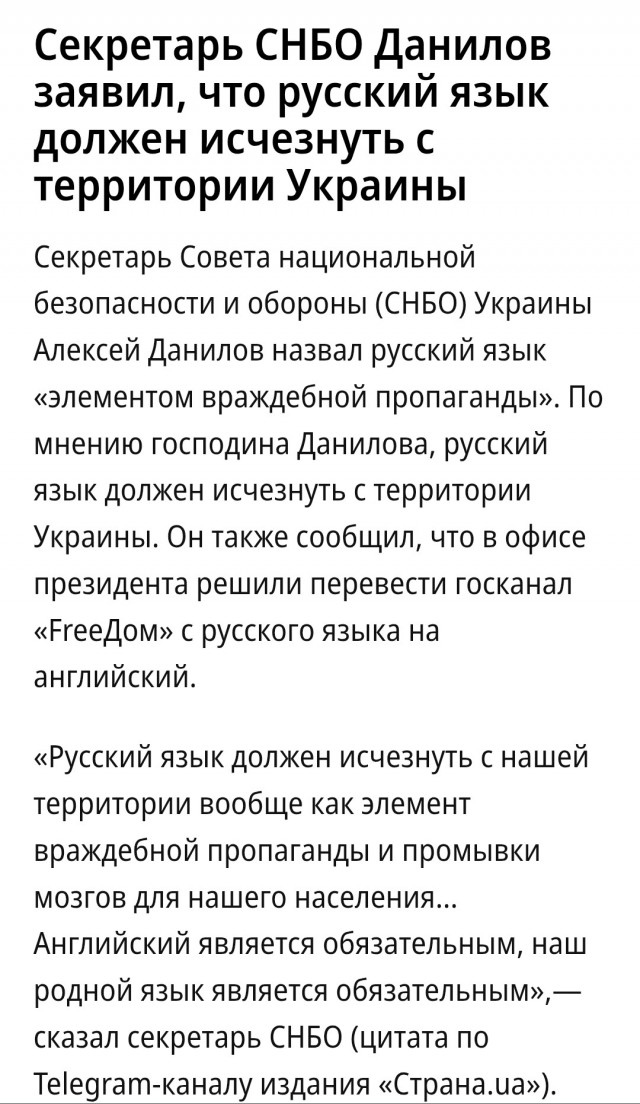 Секретарь СНБО Данилов заявил, что русский язык должен исчезнуть с территории Украины

Секретарь Совета национальной безопасности и обороны (СНБО) Украины Алексей Данилов назвал русский язык «элементом враждебной пропаганды». По мнению господина Данилова, русский язык должен исчезнуть с территории Украины. Он также сообщил, что в офисе президента решили перевести госканал «FreeДом» с русского языка на английский.

«Русский язык должен исчезнуть с нашей территории вообще как элемент враждебной пропаганды и промывки мозгов для нашего населения... Английский является обязательным, наш родной язык является обязательным»,— сказал секретарь СНБО (цитата по Telegram-каналу издания «Страна.ua»).